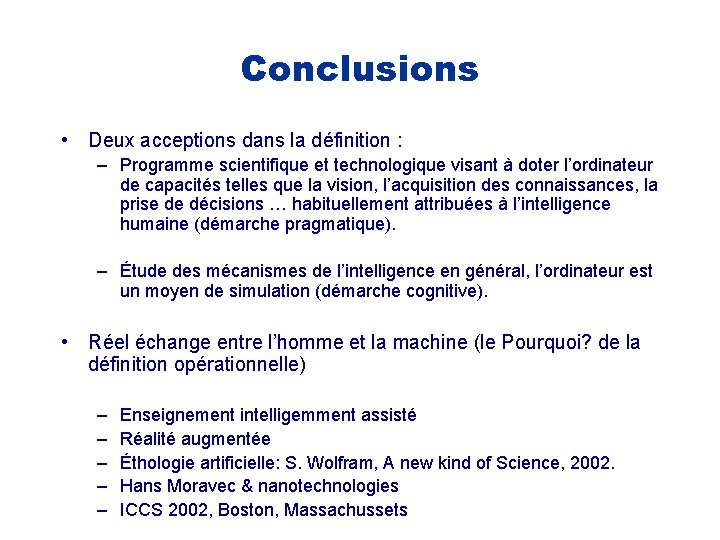 Conclusions

• Deux acceptions dans la définition :
– Programme scientifique et technologique visant à doter l'ordinateur de capacités telles que la vision, l'acquisition des connaissances, la prise de décisions … habituellement attribuées à l'intelligence humaine (démarche pragmatique).

– Étude des mécanismes de l'intelligence en général, l'ordinateur est un moyen de simulation (démarche cognitive).

• Réel échange entre l'homme et la machine (le Pourquoi? de la définition opérationnelle)

– Enseignement intelligemment assisté
– Réalité augmentée
– Éthologie artificielle: S. Wolfram, A new kind of Science, 2002.
– Hans Moravec & nanotechnologies
– ICCS 2002, Boston, Massachussets